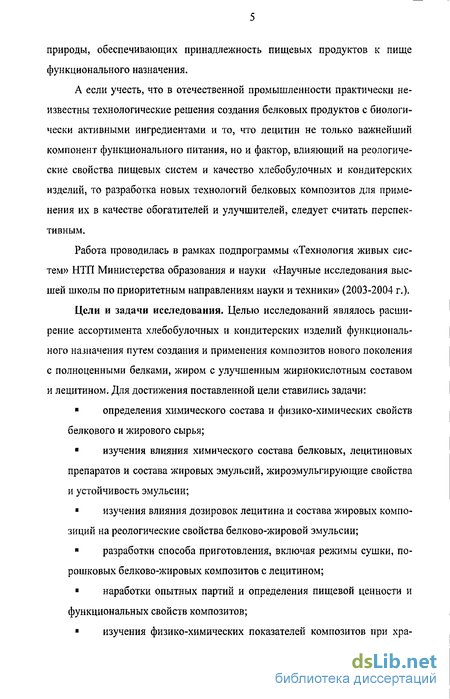 5

природы, обеспечивающих принадлежность пищевых продуктов к пище функционального назначения.

А если учесть, что в отечественной промышленности практически неизвестны технологические решения создания белковых продуктов с биологически активными ингредиентами и то, что лецитин не только важнейший компонент функционального питания, но и фактор, влияющий на реологические свойства пищевых систем и качество хлебобулочных и кондитерских изделий, то разработка новых технологий белковых композитов для применения их в качестве обогатителей и улучшителей, следует считать перспективным.

Работа проводилась в рамках подпрограммы «Технология живых систем» НТП Министерства образования и науки «Научные исследования высшей школы по приоритетным направлениям науки и техники» (2003-2004 г.).

Цели и задачи исследования. Целью исследований являлось расширение ассортимента хлебобулочных и кондитерских изделий функционального назначения путем создания и применения композитов нового поколения с полноценными белками, жиром с улучшенным жирнокислотным составом и лецитином. Для достижения поставленной цели ставились задачи:

▪ определения химического состава и физико-химических свойств белкового и жирового сырья;

▪ изучения влияния химического состава белковых, лецитиновых препаратов и состава жировых эмульсий, жироэмульгирующие свойства и устойчивость эмульсии;

▪ изучения влияния дозировок лецитина и состава жировых композиций на реологические свойства белково-жировой эмульсии;

▪ разработки способа приготовления, включая режимы сушки, порошковых белково-жировых композитов с лецитином;

▪ наработки опытных партий и определения пищевой ценности и функциональных свойств композитов;

▪ изучения физико-химических показателей композитов при хра-

dsLib.net
библиотека диссертаций